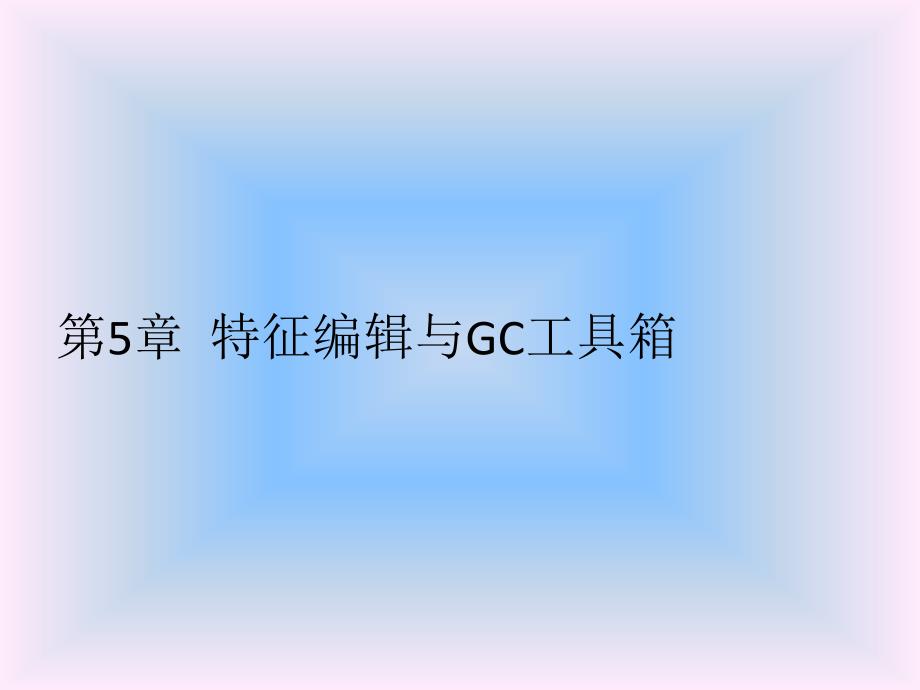 第5章 特征编辑与GC工具箱